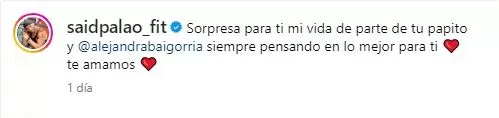 saidpalao_fit Sorpresa para ti mi vida de parte de tu papito y @alejandrabaigorria siempre pensando en lo mejor para ti ❤️ te amamos ❤️

1 día